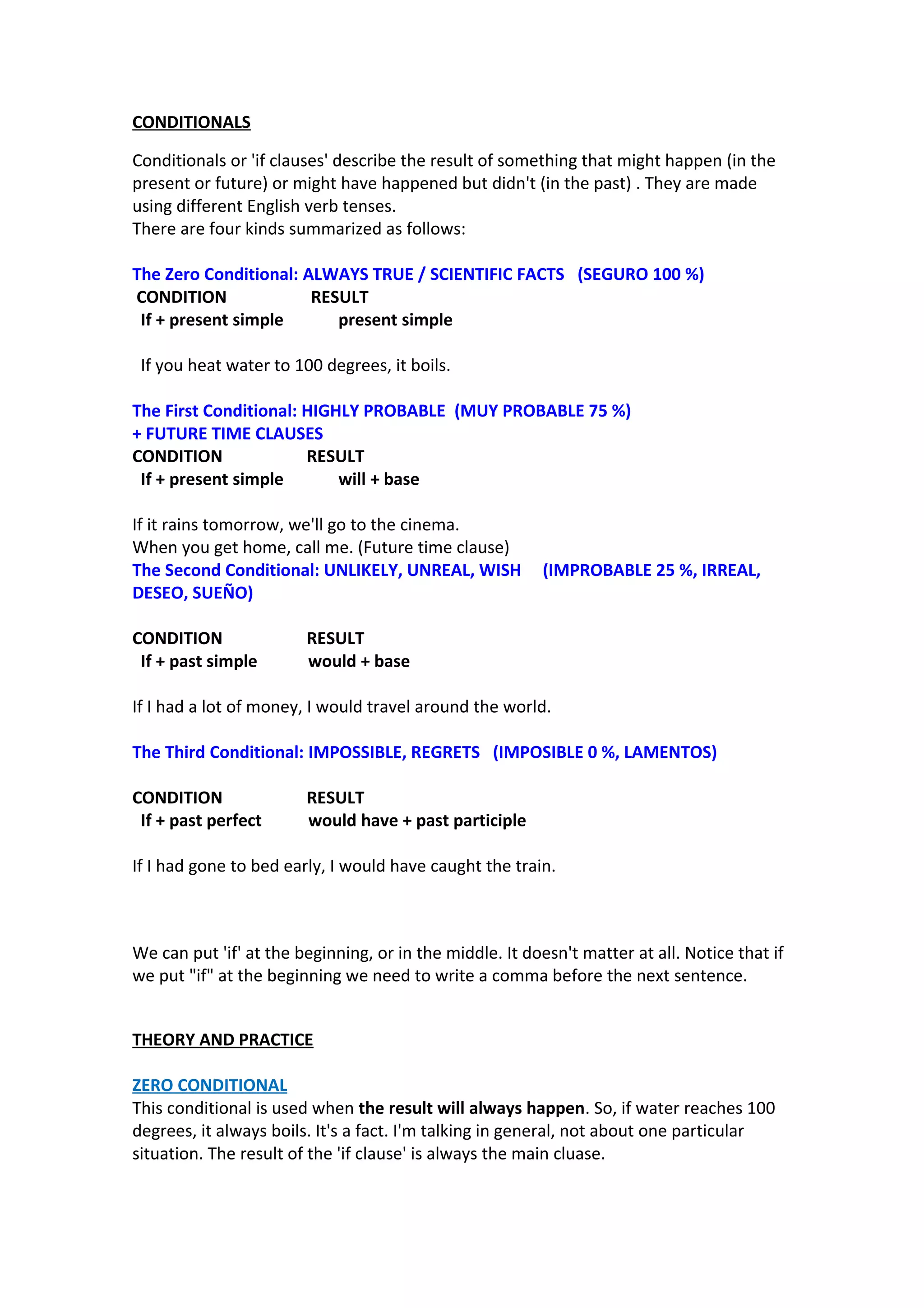 CONDITIONALS

Conditionals or 'if clauses' describe the result of something that might happen (in the present or future) or might have happened but didn't (in the past) . They are made using different English verb tenses.
There are four kinds summarized as follows:

The Zero Conditional: ALWAYS TRUE / SCIENTIFIC FACTS (SEGURO 100 %)
CONDITION RESULT
If + present simple present simple

If you heat water to 100 degrees, it boils.

The First Conditional: HIGHLY PROBABLE (MUY PROBABLE 75 %)
+ FUTURE TIME CLAUSES
CONDITION RESULT
If + present simple will + base

If it rains tomorrow, we'll go to the cinema.
When you get home, call me. (Future time clause)
The Second Conditional: UNLIKELY, UNREAL, WISH (IMPROBABLE 25 %, IRREAL, DESEO, SUEÑO)

CONDITION RESULT
If + past simple would + base

If I had a lot of money, I would travel around the world.

The Third Conditional: IMPOSSIBLE, REGRETS (IMPOSIBLE 0 %, LAMENTOS)

CONDITION RESULT
If + past perfect would have + past participle

If I had gone to bed early, I would have caught the train.

We can put 'if' at the beginning, or in the middle. It doesn't matter at all. Notice that if we put "if" at the beginning we need to write a comma before the next sentence.

THEORY AND PRACTICE

ZERO CONDITIONAL
This conditional is used when the result will always happen. So, if water reaches 100 degrees, it always boils. It's a fact. I'm talking in general, not about one particular situation. The result of the 'if clause' is always the main cluase.